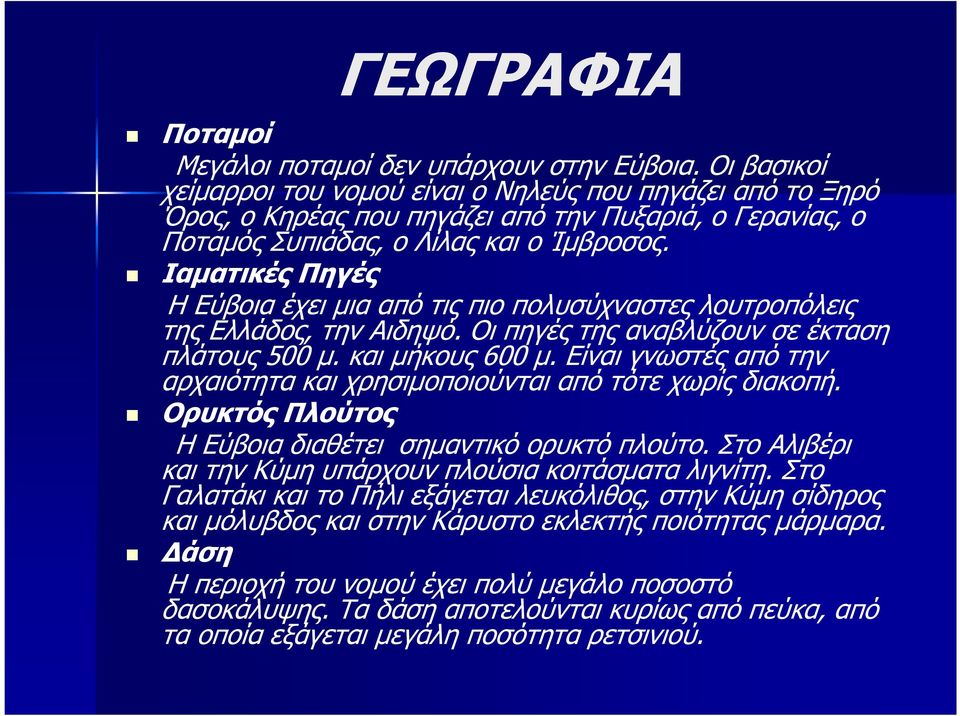 ΓΕΩΓΡΑΦΙΑ

Ποταμοί

Μεγάλοι ποταμοί δεν υπάρχουν στην Εύβοια. Οι βασικοί χείμαρροι του νομού είναι ο Νηλεύς που πηγάζει από το Ξηρό Όρος, ο Κηρέας που πηγάζει από την Πυξαριά, ο Γερανίας, ο Ποταμός Συπιάδας, ο Λίλας και ο Ίμβροσος.

Ιαματικές Πηγές

Η Εύβοια έχει μια από τις πιο πολυσύχναστες λουτροπόλεις της Ελλάδος, την Αιδηψό. Οι πηγές της αναβλύζουν σε έκταση πλάτους 500 μ. και μήκους 600 μ. Είναι γνωστές από την αρχαιότητα και χρησιμοποιούνται από τότε χωρίς διακοπή.

Ορυκτός Πλούτος

Η Εύβοια διαθέτει σημαντικό ορυκτό πλούτο. Στο Αλιβέρι και την Κύμη υπάρχουν πλούσια κοιτάσματα λιγνίτη. Στο Γαλατάκι και το Πήλι εξάγεται λευκόλιθος, στην Κύμη σίδηρος και μόλυβδος και στην Κάρυστο εκλεκτής ποιότητας μάρμαρα.

Δάση

Η περιοχή του νομού έχει πολύ μεγάλο ποσοστό δασοκάλυψης. Τα δάση αποτελούνται κυρίως από πεύκα, από τα οποία εξάγεται μεγάλη ποσότητα ρετσινιού.